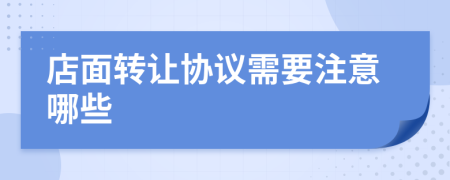 店面转让协议需要注意哪些